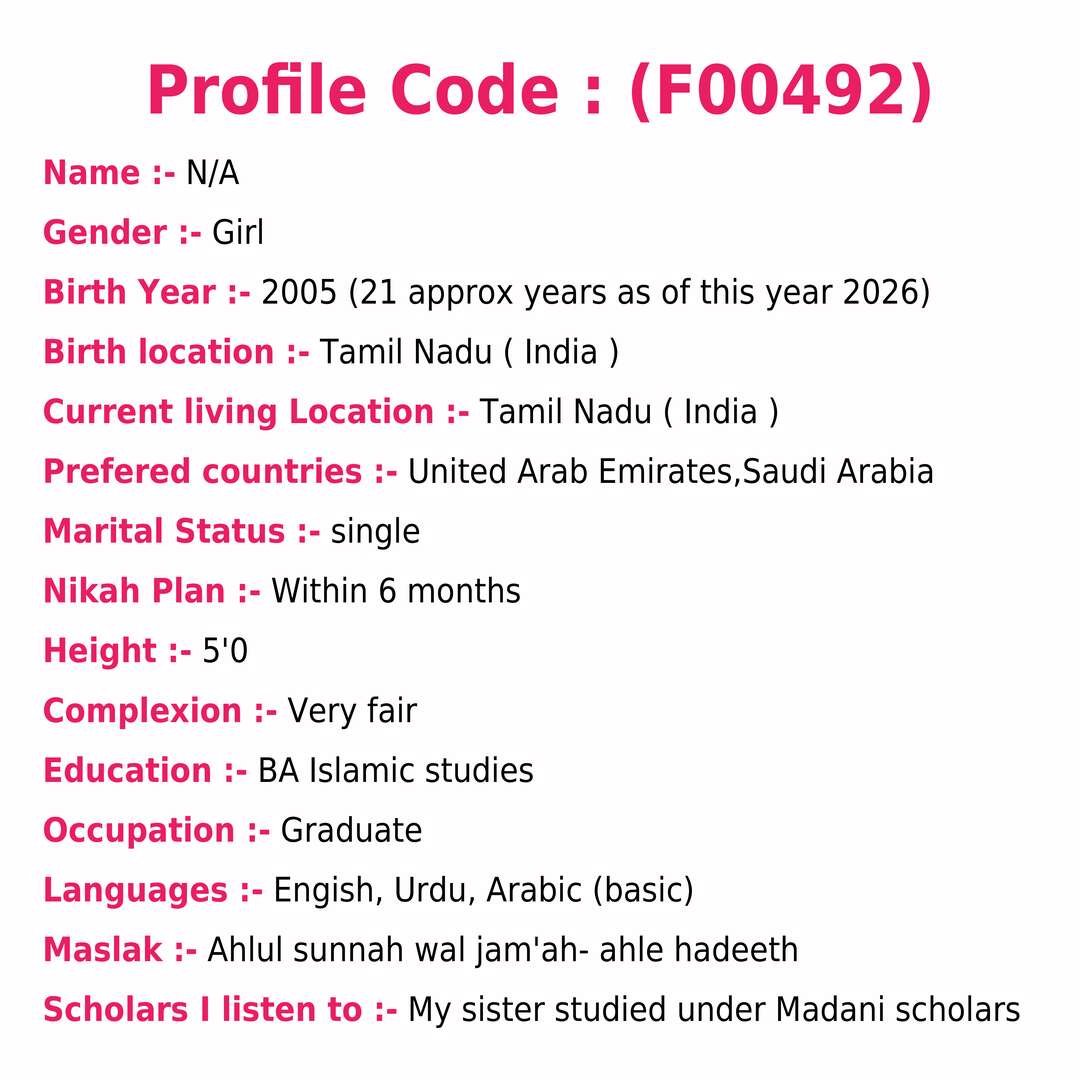 Profile Code : (F00492)

Name :- N/A

Gender :- Girl

Birth Year :- 2005 (21 approx years as of this year 2026)

Birth location :- Tamil Nadu ( India )

Current living Location :- Tamil Nadu ( India )

Prefered countries :- United Arab Emirates,Saudi Arabia

Marital Status :- single

Nikah Plan :- Within 6 months

Height :- 5'0

Complexion :- Very fair

Education :- BA Islamic studies

Occupation :- Graduate

Languages :- Engish, Urdu, Arabic (basic)

Maslak :- Ahlul sunnah wal jam'ah- ahle hadeeth

Scholars I listen to :- My sister studied under Madani scholars